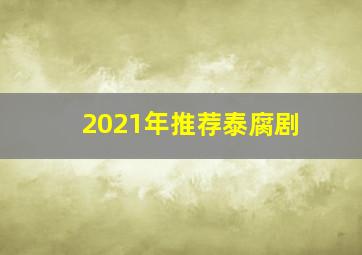 2021年推荐泰腐剧